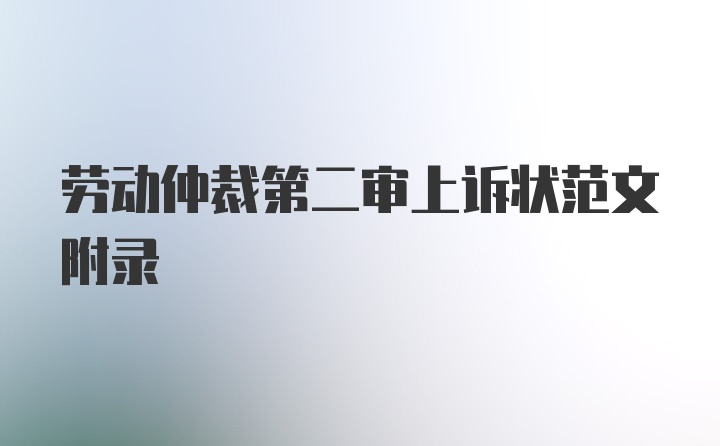 劳动仲裁第二审上诉状范文附录